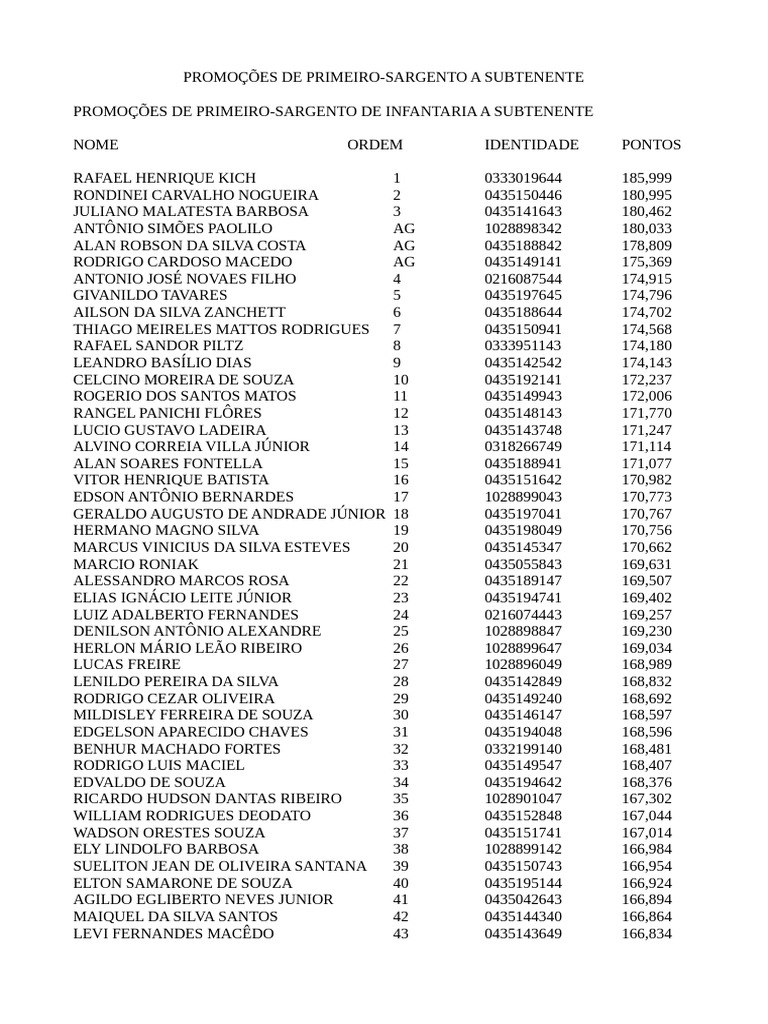 PROMOÇÕES DE PRIMEIRO-SARGENTO A SUBTENENTE

PROMOÇÕES DE PRIMEIRO-SARGENTO DE INFANTARIA A SUBTENENTE

| NOME | ORDEM | IDENTIDADE | PONTOS |
|---|---|---|---|
| RAFAEL HENRIQUE KICH | 1 | 0333019644 | 185,999 |
| RONDINEI CARVALHO NOGUEIRA | 2 | 0435150446 | 180,995 |
| JULIANO MALATESTA BARBOSA | 3 | 0435141643 | 180,462 |
| ANTÔNIO SIMÕES PAOLILO | AG | 1028898342 | 180,033 |
| ALAN ROBSON DA SILVA COSTA | AG | 0435188842 | 178,809 |
| RODRIGO CARDOSO MACEDO | AG | 0435149141 | 175,369 |
| ANTONIO JOSÉ NOVAES FILHO | 4 | 0216087544 | 174,915 |
| GIVANILDO TAVARES | 5 | 0435197645 | 174,796 |
| AILSON DA SILVA ZANCHETT | 6 | 0435188644 | 174,702 |
| THIAGO MEIRELES MATTOS RODRIGUES | 7 | 0435150941 | 174,568 |
| RAFAEL SANDOR PILTZ | 8 | 0333951143 | 174,180 |
| LEANDRO BASÍLIO DIAS | 9 | 0435142542 | 174,143 |
| CELCINO MOREIRA DE SOUZA | 10 | 0435192141 | 172,237 |
| ROGERIO DOS SANTOS MATOS | 11 | 0435149943 | 172,006 |
| RANGEL PANICHI FLÔRES | 12 | 0435148143 | 171,770 |
| LUCIO GUSTAVO LADEIRA | 13 | 0435143748 | 171,247 |
| ALVINO CORREIA VILLA JÚNIOR | 14 | 0318266749 | 171,114 |
| ALAN SOARES FONTELLA | 15 | 0435188941 | 171,077 |
| VITOR HENRIQUE BATISTA | 16 | 0435151642 | 170,982 |
| EDSON ANTÔNIO BERNARDES | 17 | 1028899043 | 170,773 |
| GERALDO AUGUSTO DE ANDRADE JÚNIOR | 18 | 0435197041 | 170,767 |
| HERMANO MAGNO SILVA | 19 | 0435198049 | 170,756 |
| MARCUS VINICIUS DA SILVA ESTEVES | 20 | 0435145347 | 170,662 |
| MARCIO RONIAK | 21 | 0435055843 | 169,631 |
| ALESSANDRO MARCOS ROSA | 22 | 0435189147 | 169,507 |
| ELIAS IGNÁCIO LEITE JÚNIOR | 23 | 0435194741 | 169,402 |
| LUIZ ADALBERTO FERNANDES | 24 | 0216074443 | 169,257 |
| DENILSON ANTÔNIO ALEXANDRE | 25 | 1028898847 | 169,230 |
| HERLON MÁRIO LEÃO RIBEIRO | 26 | 1028899647 | 169,034 |
| LUCAS FREIRE | 27 | 1028896049 | 168,989 |
| LENILDO PEREIRA DA SILVA | 28 | 0435142849 | 168,832 |
| RODRIGO CEZAR OLIVEIRA | 29 | 0435149240 | 168,692 |
| MILDISLEY FERREIRA DE SOUZA | 30 | 0435146147 | 168,597 |
| EDGELSON APARECIDO CHAVES | 31 | 0435194048 | 168,596 |
| BENHUR MACHADO FORTES | 32 | 0332199140 | 168,481 |
| RODRIGO LUIS MACIEL | 33 | 0435149547 | 168,407 |
| EDVALDO DE SOUZA | 34 | 0435194642 | 168,376 |
| RICARDO HUDSON DANTAS RIBEIRO | 35 | 1028901047 | 167,302 |
| WILLIAM RODRIGUES DEODATO | 36 | 0435152848 | 167,044 |
| WADSON ORESTES SOUZA | 37 | 0435151741 | 167,014 |
| ELY LINDOLFO BARBOSA | 38 | 1028899142 | 166,984 |
| SUELITON JEAN DE OLIVEIRA SANTANA | 39 | 0435150743 | 166,954 |
| ELTON SAMARONE DE SOUZA | 40 | 0435195144 | 166,924 |
| AGILDO EGLIBERTO NEVES JUNIOR | 41 | 0435042643 | 166,894 |
| MAIQUEL DA SILVA SANTOS | 42 | 0435144340 | 166,864 |
| LEVI FERNANDES MACÊDO | 43 | 0435143649 | 166,834 |